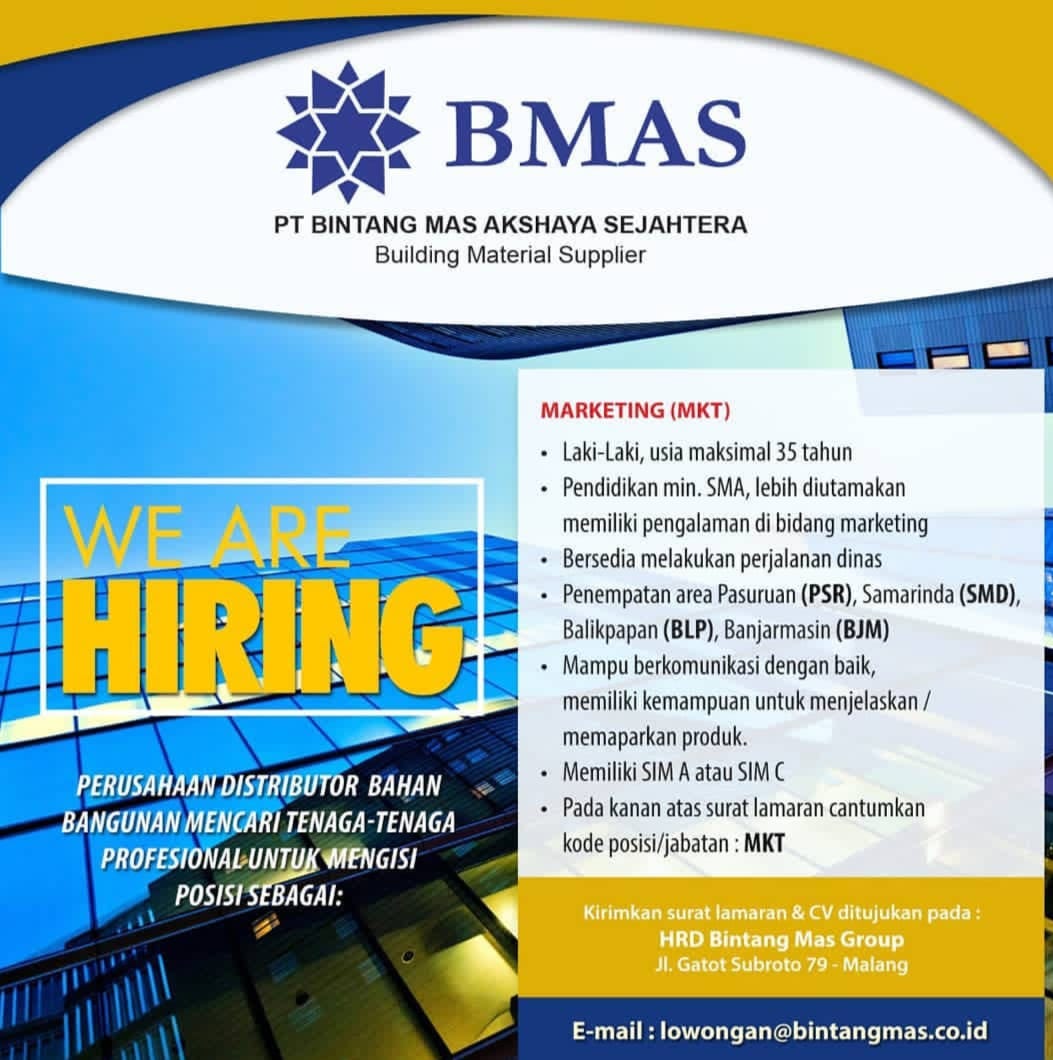 BMAS

PT BINTANG MAS AKSHAYA SEJAHTERA
Building Material Supplier

WE ARE
HIRING

PERUSAHAAN DISTRIBUTOR BAHAN BANGUNAN MENCARI TENAGA-TENAGA PROFESIONAL UNTUK MENGISI POSISI SEBAGAI:

MARKETING (MKT)
• Laki-Laki, usia maksimal 35 tahun
• Pendidikan min. SMA, lebih diutamakan memiliki pengalaman di bidang marketing
• Bersedia melakukan perjalanan dinas
• Penempatan area Pasuruan (PSR), Samarinda (SMD), Balikpapan (BLP), Banjarmasin (BJM)
• Mampu berkomunikasi dengan baik, memiliki kemampuan untuk menjelaskan / memaparkan produk.
• Memiliki SIM A atau SIM C
• Pada kanan atas surat lamaran cantumkan kode posisi/jabatan : MKT

Kirimkan surat lamaran & CV ditujukan pada :
HRD Bintang Mas Group
Jl. Gatot Subroto 79 - Malang

E-mail : lowongan@bintangmas.co.id